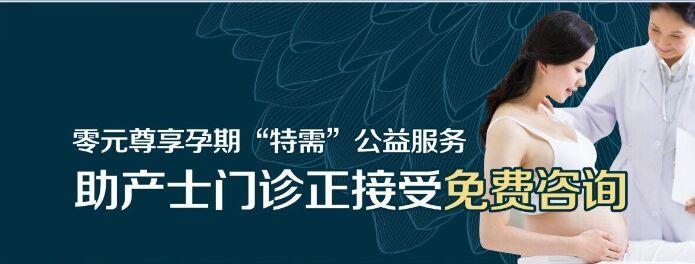 零元尊享孕期“特需”公益服务

助产士门诊正接受免费咨询